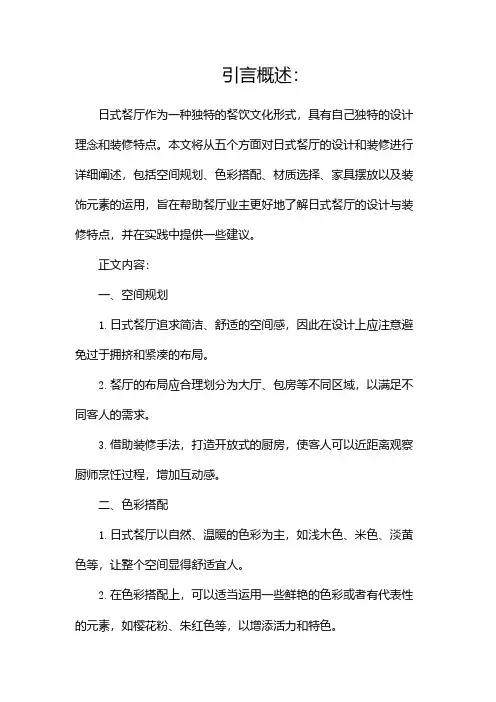 引言概述：

日式餐厅作为一种独特的餐饮文化形式，具有自己独特的设计理念和装修特点。本文将从五个方面对日式餐厅的设计和装修进行详细阐述，包括空间规划、色彩搭配、材质选择、家具摆放以及装饰元素的运用，旨在帮助餐厅业主更好地了解日式餐厅的设计与装修特点，并在实践中提供一些建议。

正文内容：

一、空间规划

1. 日式餐厅追求简洁、舒适的空间感，因此在设计上应注意避免过于拥挤和紧凑的布局。

2. 餐厅的布局应合理划分为大厅、包房等不同区域，以满足不同客人的需求。

3. 借助装修手法，打造开放式的厨房，使客人可以近距离观察厨师烹饪过程，增加互动感。

二、色彩搭配

1. 日式餐厅以自然、温暖的色彩为主，如浅木色、米色、淡黄色等，让整个空间显得舒适宜人。

2. 在色彩搭配上，可以适当运用一些鲜艳的色彩或者有代表性的元素，如樱花粉、朱红色等，以增添活力和特色。